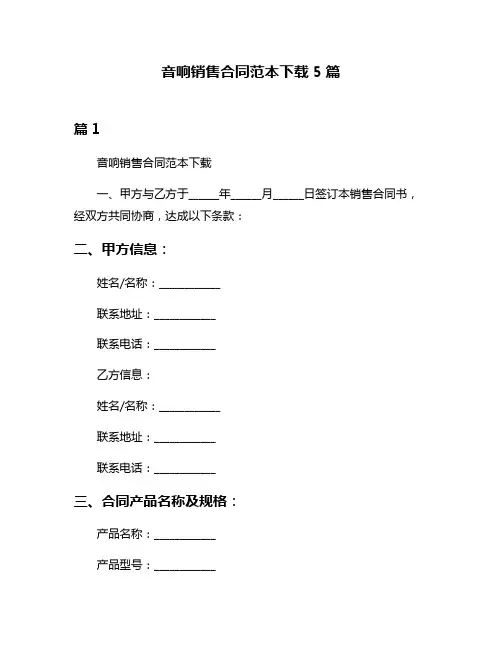 音响销售合同范本下载 5 篇

篇 1

音响销售合同范本下载

一、甲方与乙方于_____年_____月_____日签订本销售合同书，经双方共同协商，达成以下条款：

二、甲方信息：

姓名/名称：___________

联系地址：___________

联系电话：___________

乙方信息：

姓名/名称：___________

联系地址：___________

联系电话：___________

三、合同产品名称及规格：

产品名称：___________

产品型号：___________